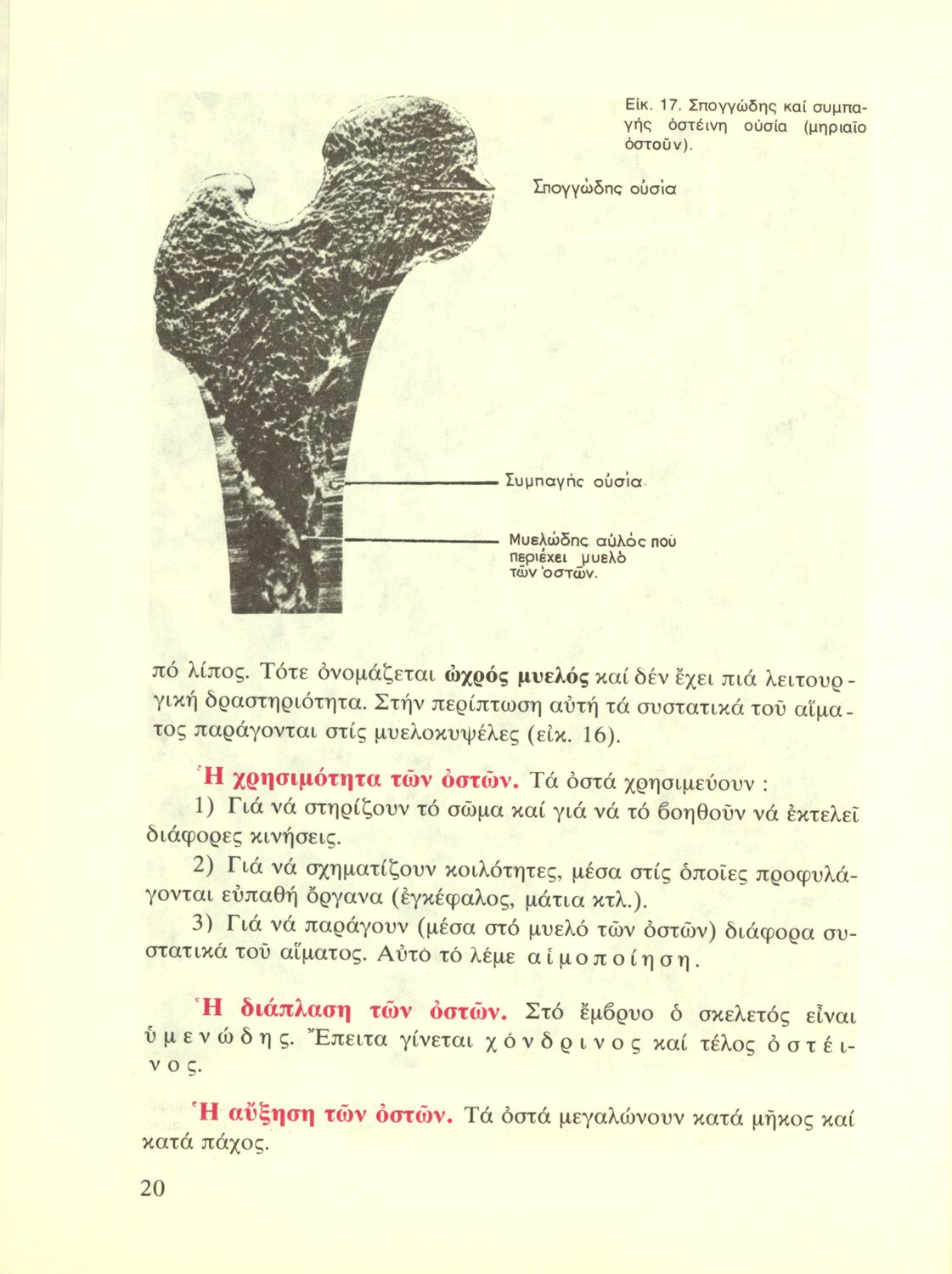 Εἰκ. 17. Σπογγώδης καί συμπαγής ὀστέινη οὐσία (μηριαῖο ὀστοῦν).

Σπογγώδης οὐσία

Συμπαγής οὐσία

Μυελώδης αὐλός πού περιέχει μυελό τῶν ὀστῶν.

πό λίπος. Τότε ὀνομάζεται ὠχρός μυελός καί δέν ἔχει πιά λειτουργική δραστηριότητα. Στήν περίπτωση αὐτή τά συστατικά τοῦ αἵματος παράγονται στίς μυελοκυψέλες (εἰκ. 16).

Ἡ χρησιμότητα τῶν ὀστῶν. Τά ὀστά χρησιμεύουν :

1) Γιά νά στηρίζουν τό σῶμα καί γιά νά τό βοηθοῦν νά ἐκτελεῖ διάφορες κινήσεις.

2) Γιά νά σχηματίζουν κοιλότητες, μέσα στίς ὁποῖες προφυλάγονται εὐπαθή ὄργανα (ἐγκέφαλος, μάτια κτλ.).

3) Γιά νά παράγουν (μέσα στό μυελό τῶν ὀστῶν) διάφορα συστατικά τοῦ αἵματος. Αὐτό τό λέμε αἱμοποίηση.

Ἡ διάπλαση τῶν ὀστῶν. Στό ἔμβρυο ὁ σκελετός εἶναι ὑμενώδης. Ἔπειτα γίνεται χόνδρινος καί τέλος ὀστέινος.

Ἡ αὔξηση τῶν ὀστῶν. Τά ὀστά μεγαλώνουν κατά μῆκος καί κατά πάχος.

20